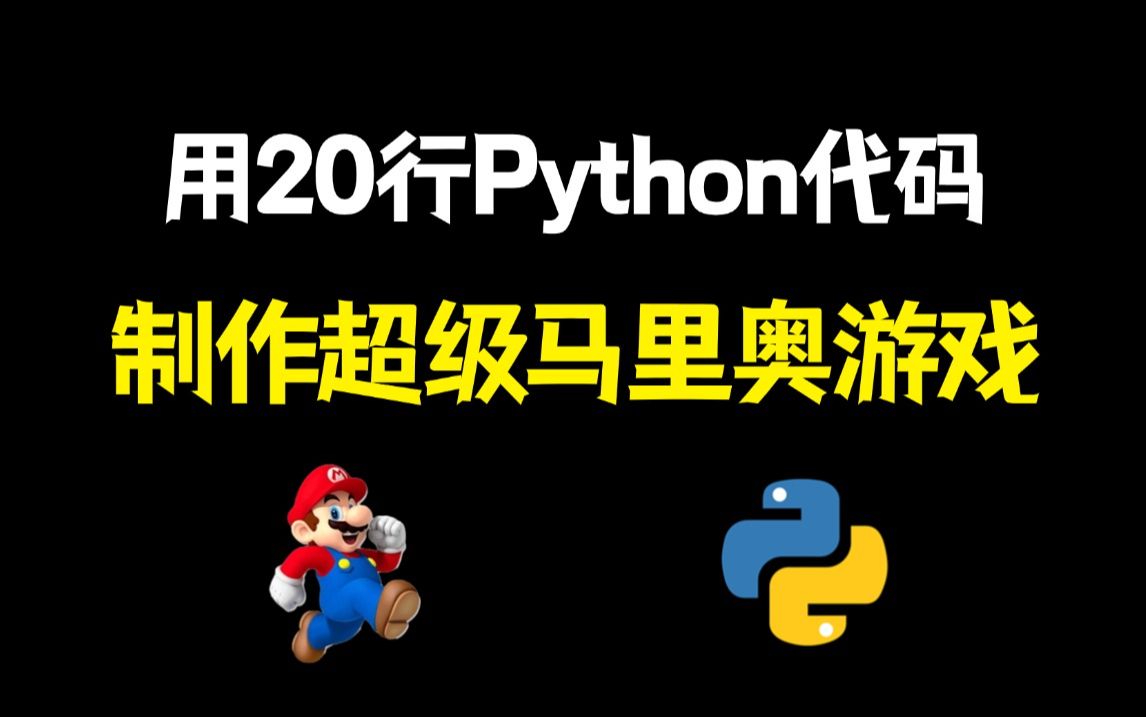 用20行Python代码
制作超级马里奥游戏

M